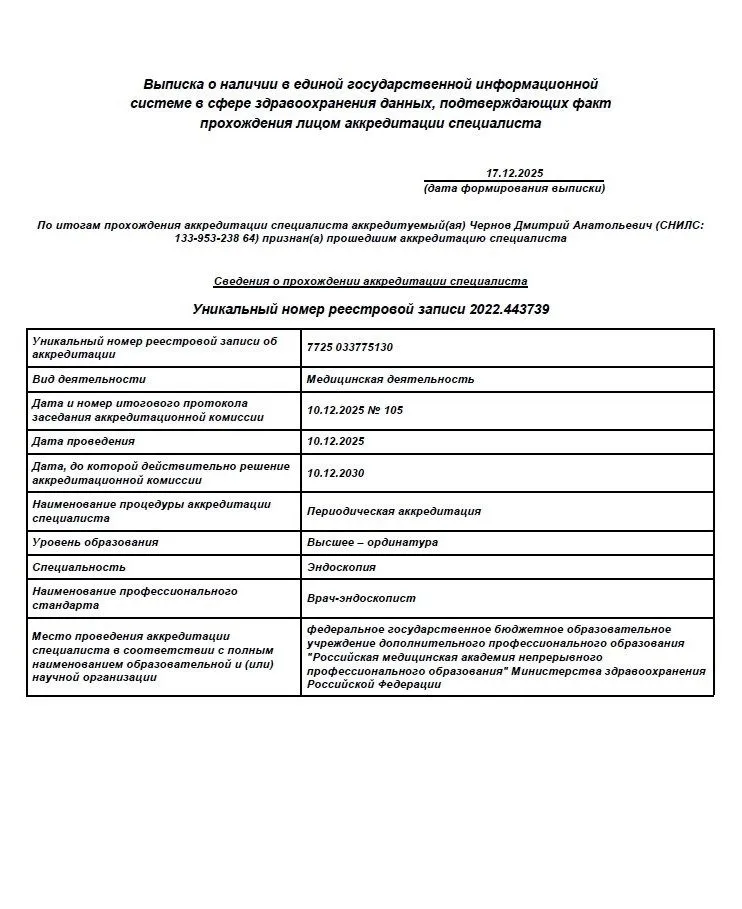 Выписка о наличии в единой государственной информационной системе в сфере здравоохранения данных, подтверждающих факт прохождения лицом аккредитации специалиста

17.12.2025
(дата формирования выписки)

По итогам прохождения аккредитации специалиста аккредитуемый(ая) Чернов Дмитрий Анатольевич (СНИЛС: 133-953-238 64) признан(а) прошедшим аккредитацию специалиста

Сведения о прохождении аккредитации специалиста

Уникальный номер реестровой записи 2022.443739

| | |
|---|---|
| Уникальный номер реестровой записи об аккредитации | 7725 033775130 |
| Вид деятельности | Медицинская деятельность |
| Дата и номер итогового протокола заседания аккредитационной комиссии | 10.12.2025 № 105 |
| Дата проведения | 10.12.2025 |
| Дата, до которой действительно решение аккредитационной комиссии | 10.12.2030 |
| Наименование процедуры аккредитации специалиста | Периодическая аккредитация |
| Уровень образования | Высшее – ординатура |
| Специальность | Эндоскопия |
| Наименование профессионального стандарта | Врач-эндоскопист |
| Место проведения аккредитации специалиста в соответствии с полным наименованием образовательной и (или) научной организации | федеральное государственное бюджетное образовательное учреждение дополнительного профессионального образования "Российская медицинская академия непрерывного профессионального образования" Министерства здравоохранения Российской Федерации |